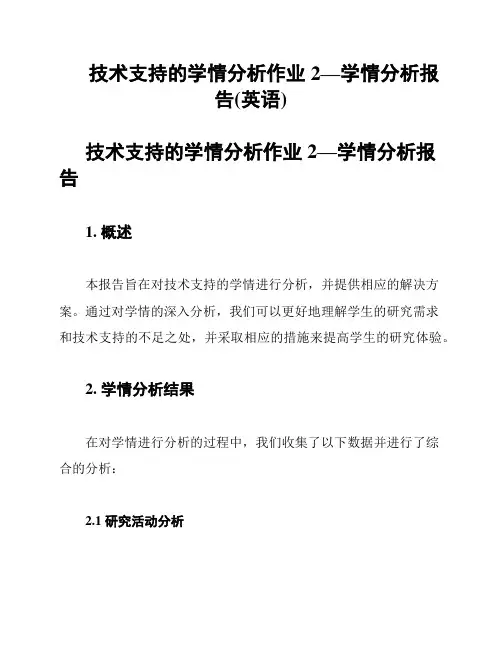 技术支持的学情分析作业 2—学情分析报告(英语)

技术支持的学情分析作业 2—学情分析报告

1. 概述

本报告旨在对技术支持的学情进行分析，并提供相应的解决方案。通过对学情的深入分析，我们可以更好地理解学生的研究需求和技术支持的不足之处，并采取相应的措施来提高学生的研究体验。

2. 学情分析结果

在对学情进行分析的过程中，我们收集了以下数据并进行了综合的分析：

2.1 研究活动分析